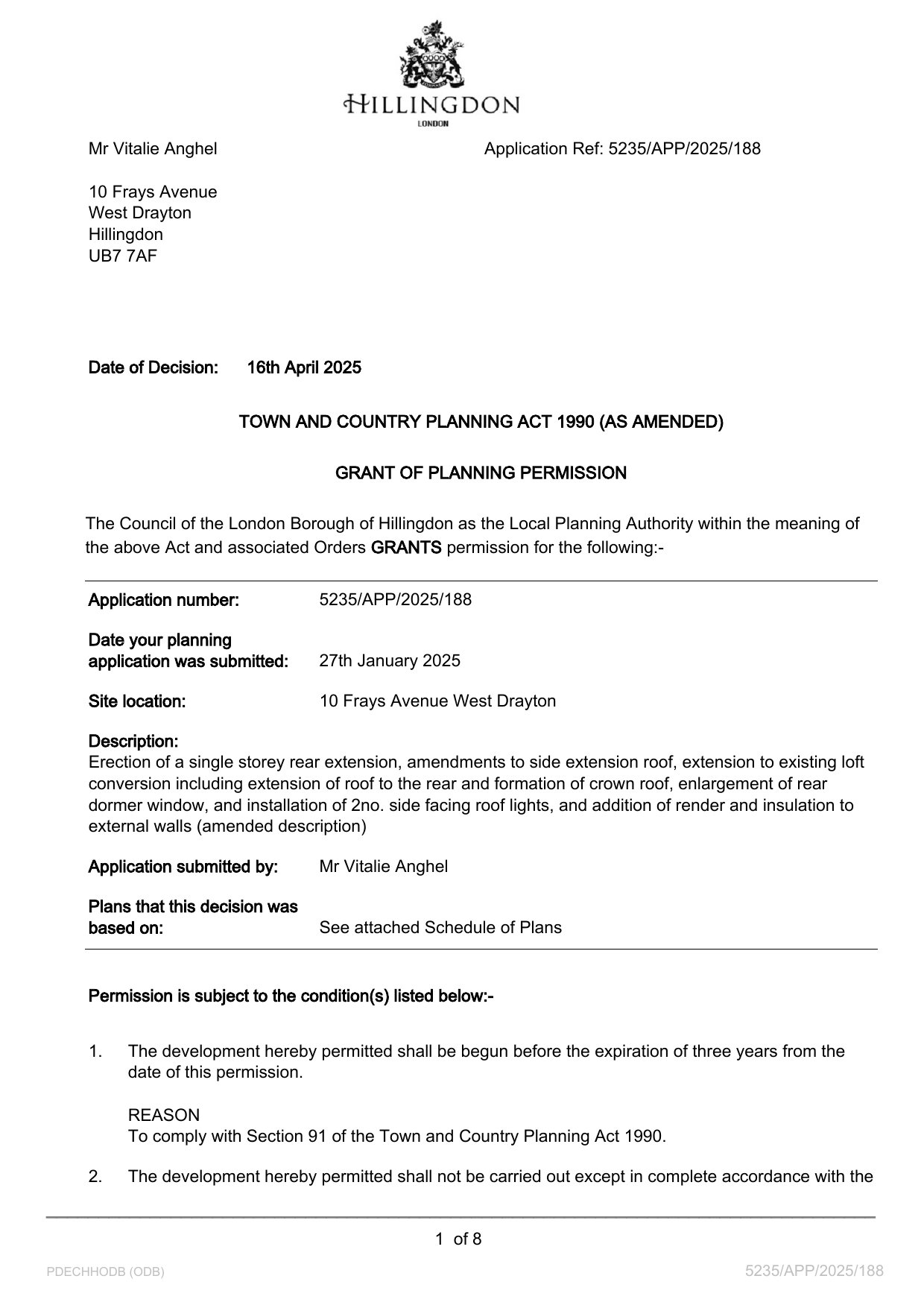 HILLINGDON
LONDON

Mr Vitalie Anghel

Application Ref: 5235/APP/2025/188

10 Frays Avenue
West Drayton
Hillingdon
UB7 7AF

Date of Decision: 16th April 2025

TOWN AND COUNTRY PLANNING ACT 1990 (AS AMENDED)

GRANT OF PLANNING PERMISSION

The Council of the London Borough of Hillingdon as the Local Planning Authority within the meaning of the above Act and associated Orders GRANTS permission for the following:-

Application number: 5235/APP/2025/188

Date your planning application was submitted: 27th January 2025

Site location: 10 Frays Avenue West Drayton

Description:
Erection of a single storey rear extension, amendments to side extension roof, extension to existing loft conversion including extension of roof to the rear and formation of crown roof, enlargement of rear dormer window, and installation of 2no. side facing roof lights, and addition of render and insulation to external walls (amended description)

Application submitted by: Mr Vitalie Anghel

Plans that this decision was based on: See attached Schedule of Plans

Permission is subject to the condition(s) listed below:-

1. The development hereby permitted shall be begun before the expiration of three years from the date of this permission.

REASON
To comply with Section 91 of the Town and Country Planning Act 1990.

2. The development hereby permitted shall not be carried out except in complete accordance with the

1 of 8

PDECHHODB (ODB)

5235/APP/2025/188